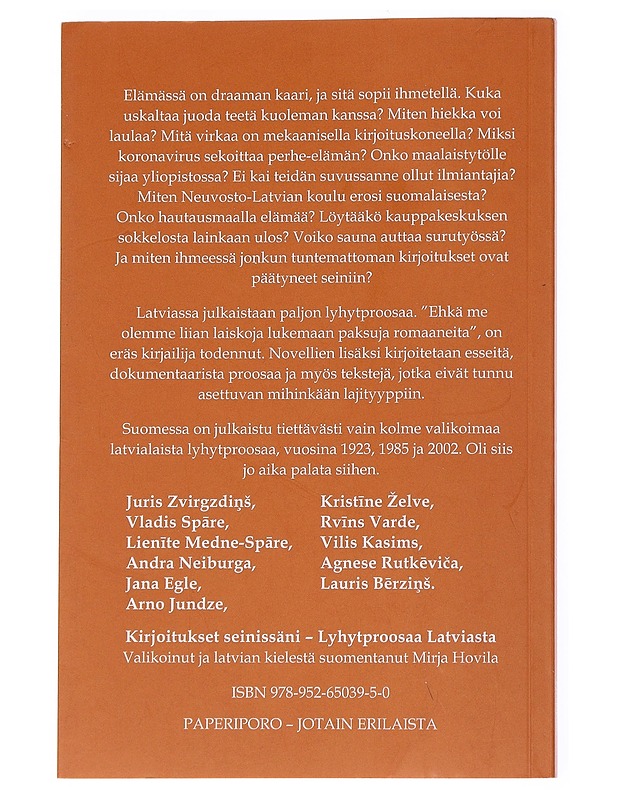 Elämässä on draaman kaari, ja sitä sopii ihmetellä. Kuka uskaltaa juoda teetä kuoleman kanssa? Miten hiekka voi laulaa? Mitä virkaa on mekaanisella kirjoituskoneella? Miksi koronavirus sekoittaa perhe-elämän? Onko maalaistytölle sijaa yliopistossa? Ei kai teidän suvussanne ollut ilmiantajia? Miten Neuvosto-Latvian koulu erosi suomalaisesta? Onko hautausmaalla elämää? Löytääkö kauppakeskuksen sokkelosta lainkaan ulos? Voiko sauna auttaa surutyössä? Ja miten ihmeessä jonkun tuntemattoman kirjoitukset ovat päätyneet seiniin?

Latviassa julkaistaan paljon lyhytproosaa. "Ehkä me olemme liian laiskoja lukemaan paksuja romaaneita", on eräs kirjailija todennut. Novellien lisäksi kirjoitetaan esseitä, dokumentaarista proosaa ja myös tekstejä, jotka eivät tunnu asettuvan mihinkään lajityyppiin.

Suomessa on julkaistu tiettävästi vain kolme valikoimaa latvialaista lyhytproosaa, vuosina 1923, 1985 ja 2002. Oli siis jo aika palata siihen.

Juris Zvirgzdiņš,
Vladis Spāre,
Lienīte Medne-Spāre,
Andra Neiburga,
Jana Egle,
Arno Jundze,

Kristīne Želve,
Rvīns Varde,
Vilis Kasims,
Agnese Rutkēviča,
Lauris Bērziņš.

Kirjoitukset seinissäni – Lyhytproosaa Latviasta
Valikoinut ja latvian kielestä suomentanut Mirja Hovila

ISBN 978-952-65039-5-0

PAPERIPORO – JOTAIN ERILAISTA